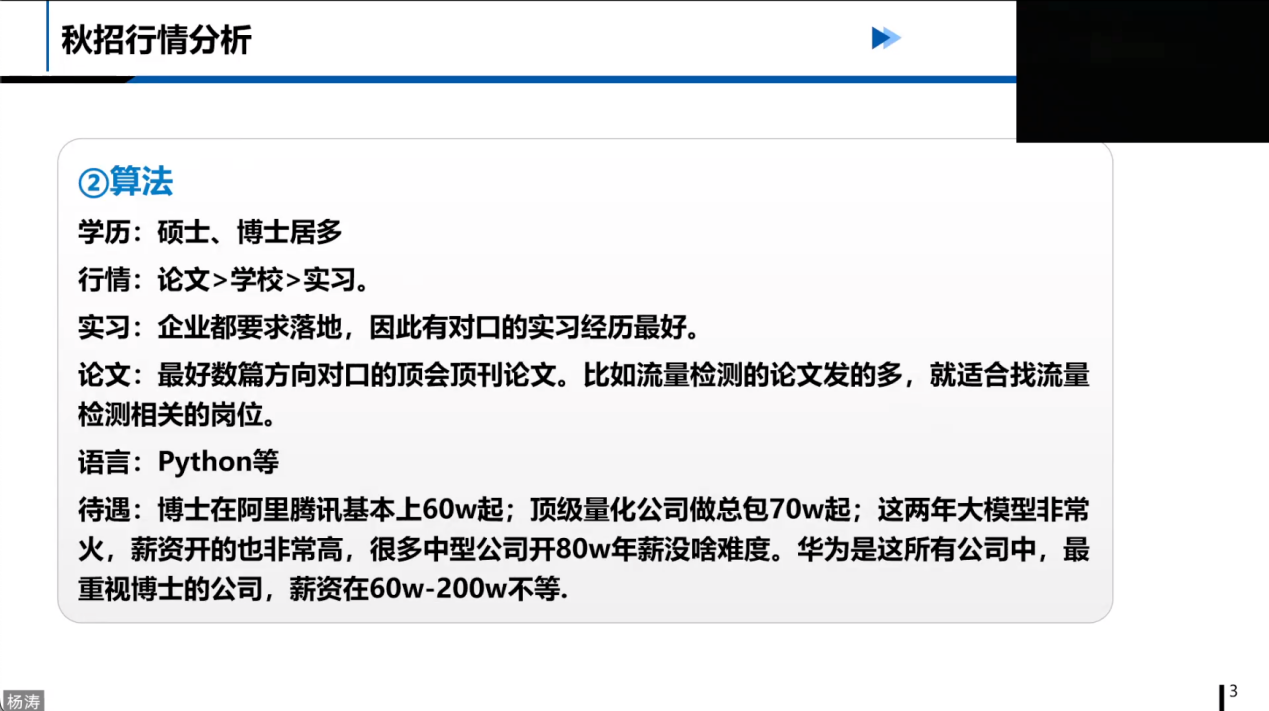 秋招行情分析

②算法

学历：硕士、博士居多

行情：论文>学校>实习。

实习：企业都要求落地，因此有对口的实习经历最好。

论文：最好数篇方向对口的顶会顶刊论文。比如流量检测的论文发的多，就适合找流量检测相关的岗位。

语言：Python等

待遇：博士在阿里腾讯基本上60w起；顶级量化公司做总包70w起；这两年大模型非常火，薪资开的也非常高，很多中型公司开80w年薪没啥难度。华为是这所有公司中，最重视博士的公司，薪资在60w-200w不等.

杨涛

3